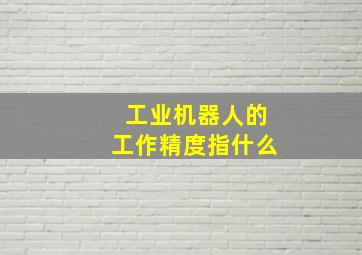 工业机器人的
工作精度指什么